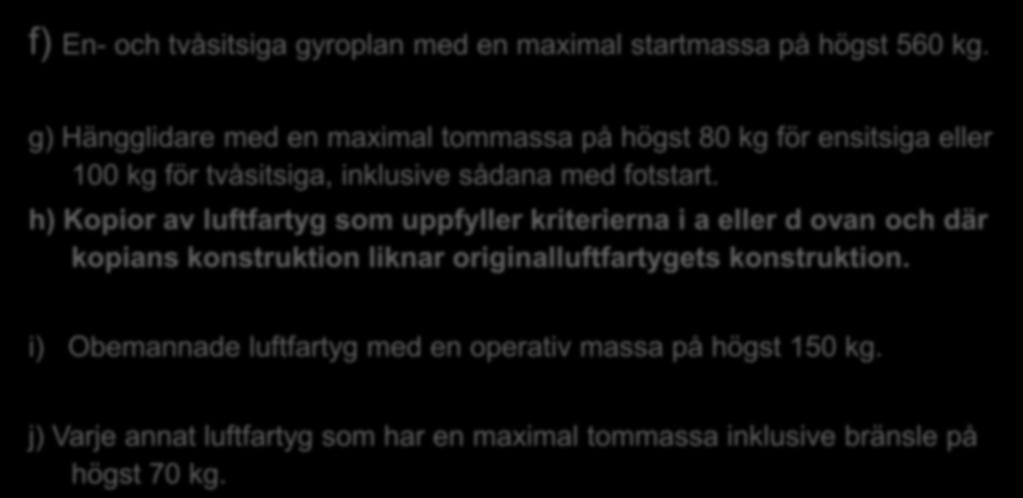 f) En- och tvåsitsiga gyroplan med en maximal startmassa på högst 560 kg.

g) Hängglidare med en maximal tommassa på högst 80 kg för ensitsiga eller 100 kg för tvåsitsiga, inklusive sådana med fotstart.

h) Kopior av luftfartyg som uppfyller kriterierna i a eller d ovan och där kopians konstruktion liknar originalluftfartygets konstruktion.

i) Obemannade luftfartyg med en operativ massa på högst 150 kg.

j) Varje annat luftfartyg som har en maximal tommassa inklusive bränsle på högst 70 kg.